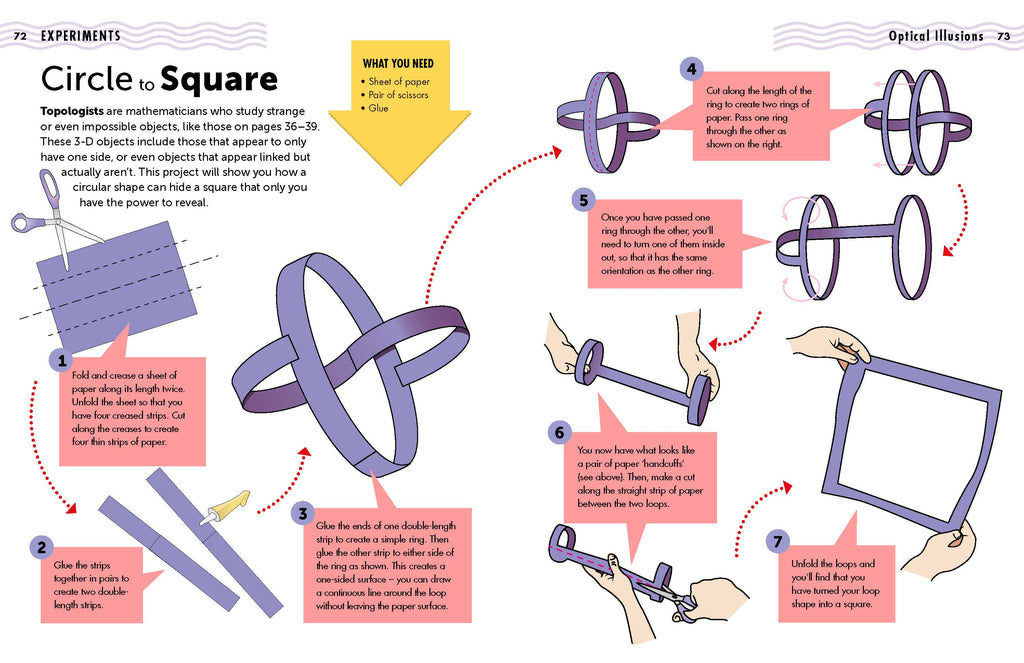 72 EXPERIMENTS

Optical Illusions 73

Circle to Square

Topologists are mathematicians who study strange or even impossible objects, like those on pages 36–39. These 3-D objects include those that appear to only have one side, or even objects that appear linked but actually aren't. This project will show you how a circular shape can hide a square that only you have the power to reveal.

WHAT YOU NEED
• Sheet of paper
• Pair of scissors
• Glue

1 Fold and crease a sheet of paper along its length twice. Unfold the sheet so that you have four creased strips. Cut along the creases to create four thin strips of paper.

2 Glue the strips together in pairs to create two double-length strips.

3 Glue the ends of one double-length strip to create a simple ring. Then glue the other strip to either side of the ring as shown. This creates a one-sided surface – you can draw a continuous line around the loop without leaving the paper surface.

4 Cut along the length of the ring to create two rings of paper. Pass one ring through the other as shown on the right.

5 Once you have passed one ring through the other, you'll need to turn one of them inside out, so that it has the same orientation as the other ring.

6 You now have what looks like a pair of paper 'handcuffs' (see above). Then, make a cut along the straight strip of paper between the two loops.

7 Unfold the loops and you'll find that you have turned your loop shape into a square.